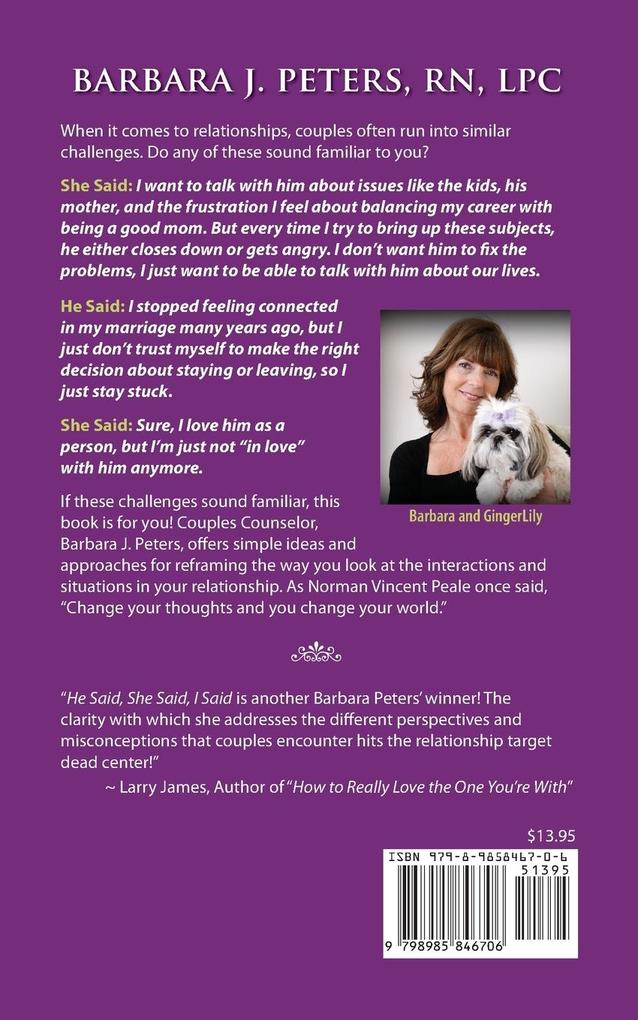 BARBARA J. PETERS, RN, LPC

When it comes to relationships, couples often run into similar challenges. Do any of these sound familiar to you?

She Said: I want to talk with him about issues like the kids, his mother, and the frustration I feel about balancing my career with being a good mom. But every time I try to bring up these subjects, he either closes down or gets angry. I don't want him to fix the problems, I just want to be able to talk with him about our lives.

He Said: I stopped feeling connected in my marriage many years ago, but I just don't trust myself to make the right decision about staying or leaving, so I just stay stuck.

She Said: Sure, I love him as a person, but I'm just not "in love" with him anymore.

Barbara and GingerLily

If these challenges sound familiar, this book is for you! Couples Counselor, Barbara J. Peters, offers simple ideas and approaches for reframing the way you look at the interactions and situations in your relationship. As Norman Vincent Peale once said, "Change your thoughts and you change your world."

"He Said, She Said, I Said is another Barbara Peters' winner! The clarity with which she addresses the different perspectives and misconceptions that couples encounter hits the relationship target dead center!"
~ Larry James, Author of "How to Really Love the One You're With"

$13.95

ISBN 979-8-9858467-0-6
51395
9 798985 846706